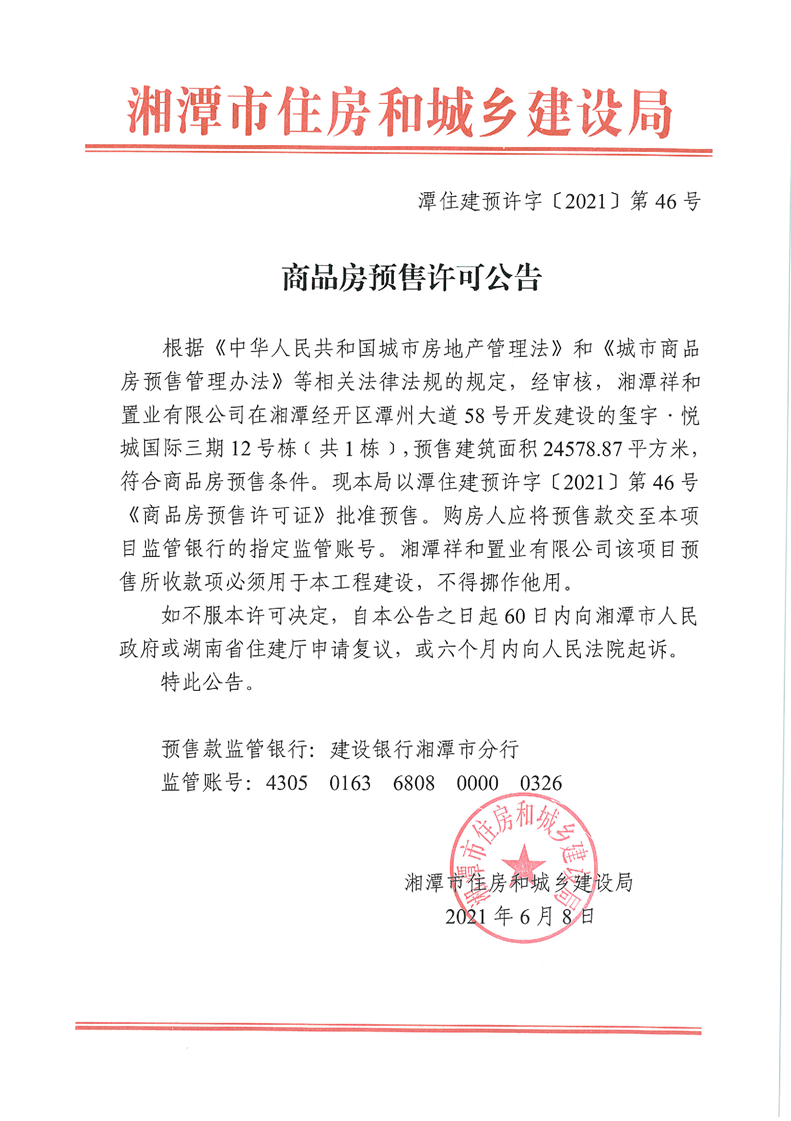 湘潭市住房和城乡建设局

潭住建预许字〔2021〕第46号

商品房预售许可公告

根据《中华人民共和国城市房地产管理法》和《城市商品房预售管理办法》等相关法律法规的规定，经审核，湘潭祥和置业有限公司在湘潭经开区潭州大道58号开发建设的玺宇·悦城国际三期12号栋（共1栋），预售建筑面积24578.87平方米，符合商品房预售条件。现本局以潭住建预许字〔2021〕第46号《商品房预售许可证》批准预售。购房人应将预售款交至本项目监管银行的指定监管账号。湘潭祥和置业有限公司该项目预售所收款项必须用于本工程建设，不得挪作他用。

如不服本许可决定，自本公告之日起60日内向湘潭市人民政府或湖南省住建厅申请复议，或六个月内向人民法院起诉。

特此公告。

预售款监管银行：建设银行湘潭市分行
监管账号：4305 0163 6808 0000 0326

湘潭市住房和城乡建设局

湘潭市住房和城乡建设局
2021年6月8日